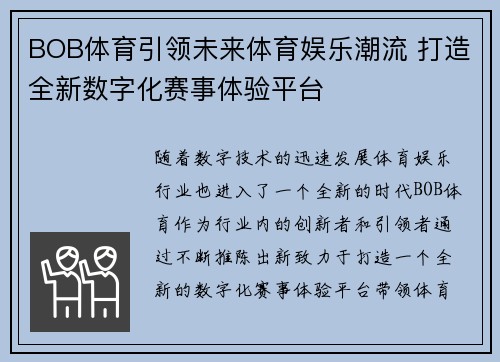 BOB体育引领未来体育娱乐潮流 打造全新数字化赛事体验平台

随着数字技术的迅速发展体育娱乐行业也进入了一个全新的时代BOB体育作为行业内的创新者和引领者通过不断推陈出新致力于打造一个全新的数字化赛事体验平台带领体育